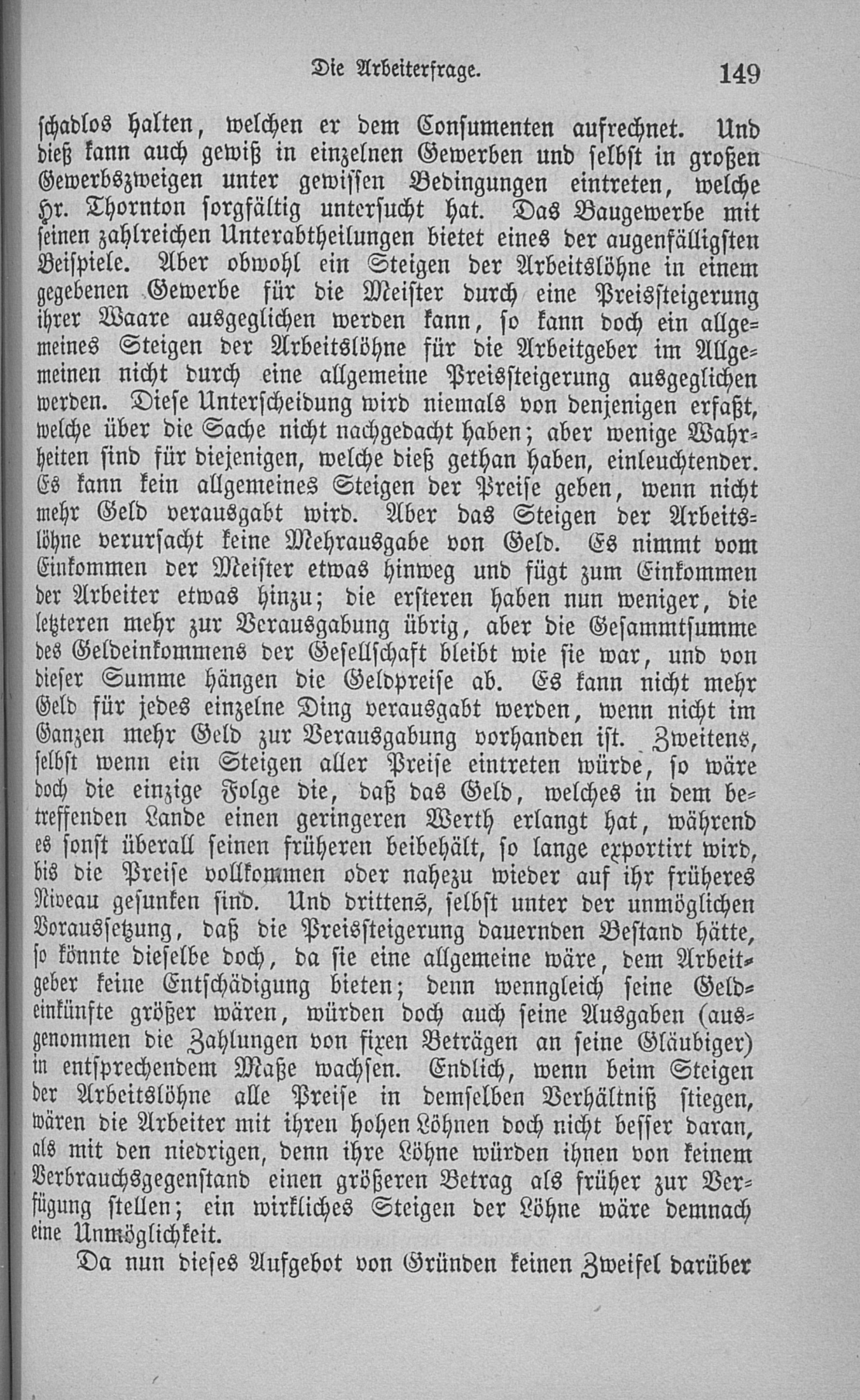 Die Arbeiterfrage. 149

schadlos halten, welchen er dem Consumenten aufrechnet. Und dieß kann auch gewiß in einzelnen Gewerben und selbst in großen Gewerbszweigen unter gewissen Bedingungen eintreten, welche Hr. Thornton sorgfältig untersucht hat. Das Baugewerbe mit seinen zahlreichen Unterabtheilungen bietet eines der augenfälligsten Beispiele. Aber obwohl ein Steigen der Arbeitslöhne in einem gegebenen Gewerbe für die Meister durch eine Preissteigerung ihrer Waare ausgeglichen werden kann, so kann doch ein allgemeines Steigen der Arbeitslöhne für die Arbeitgeber im Allgemeinen nicht durch eine allgemeine Preissteigerung ausgeglichen werden. Diese Unterscheidung wird niemals von denjenigen erfaßt, welche über die Sache nicht nachgedacht haben; aber wenige Wahrheiten sind für diejenigen, welche dieß gethan haben, einleuchtender. Es kann kein allgemeines Steigen der Preise geben, wenn nicht mehr Geld verausgabt wird. Aber das Steigen der Arbeitslöhne verursacht keine Mehrausgabe von Geld. Es nimmt vom Einkommen der Meister etwas hinweg und fügt zum Einkommen der Arbeiter etwas hinzu; die ersteren haben nun weniger, die letzteren mehr zur Verausgabung übrig, aber die Gesammtsumme des Geldeinkommens der Gesellschaft bleibt wie sie war, und von dieser Summe hängen die Geldpreise ab. Es kann nicht mehr Geld für jedes einzelne Ding verausgabt werden, wenn nicht im Ganzen mehr Geld zur Verausgabung vorhanden ist. Zweitens, selbst wenn ein Steigen aller Preise eintreten würde, so wäre doch die einzige Folge die, daß das Geld, welches in dem betreffenden Lande einen geringeren Werth erlangt hat, während es sonst überall seinen früheren beibehält, so lange exportirt wird, bis die Preise vollkommen oder nahezu wieder auf ihr früheres Niveau gesunken sind. Und drittens, selbst unter der unmöglichen Voraussetzung, daß die Preissteigerung dauernden Bestand hätte, so könnte dieselbe doch, da sie eine allgemeine wäre, dem Arbeitgeber keine Entschädigung bieten; denn wenngleich seine Geldeinkünfte größer wären, würden doch auch seine Ausgaben (ausgenommen die Zahlungen von fixen Beträgen an seine Gläubiger) in entsprechendem Maße wachsen. Endlich, wenn beim Steigen der Arbeitslöhne alle Preise in demselben Verhältniß stiegen, wären die Arbeiter mit ihren hohen Löhnen doch nicht besser daran, als mit den niedrigen, denn ihre Löhne würden ihnen von keinem Verbrauchsgegenstand einen größeren Betrag als früher zur Verfügung stellen; ein wirkliches Steigen der Löhne wäre demnach eine Unmöglichkeit.

Da nun dieses Aufgebot von Gründen keinen Zweifel darüber